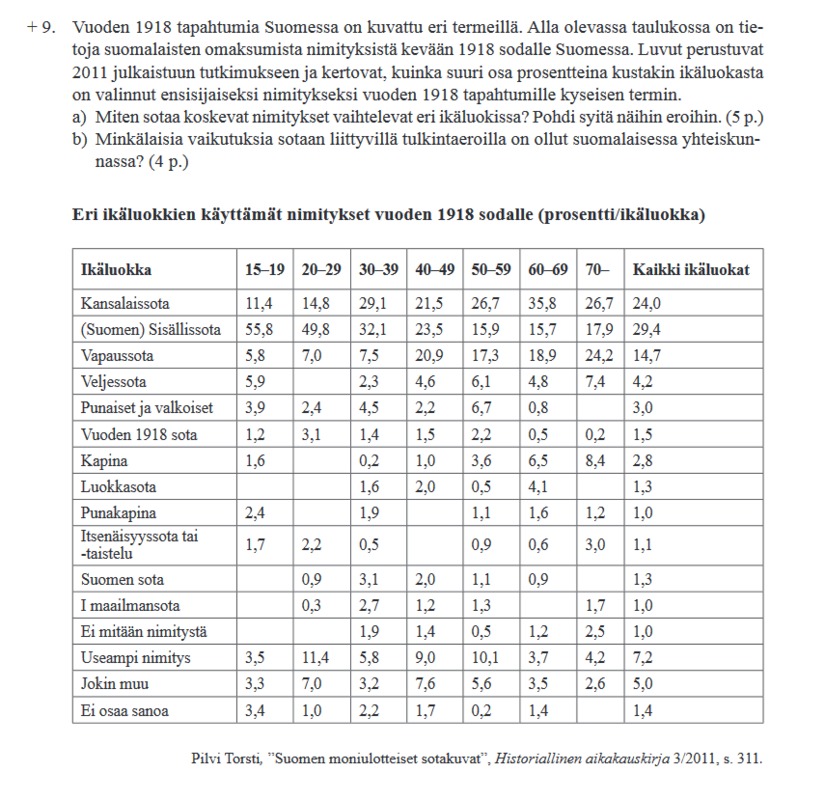 + 9. Vuoden 1918 tapahtumia Suomessa on kuvattu eri termeillä. Alla olevassa taulukossa on tietoja suomalaisten omaksumista nimityksistä kevään 1918 sodalle Suomessa. Luvut perustuvat 2011 julkaistuun tutkimukseen ja kertovat, kuinka suuri osa prosentteina kustakin ikäluokasta on valinnut ensisijaiseksi nimitykseksi vuoden 1918 tapahtumille kyseisen termin.
a) Miten sotaa koskevat nimitykset vaihtelevat eri ikäluokissa? Pohdi syitä näihin eroihin. (5 p.)
b) Minkälaisia vaikutuksia sotaan liittyvillä tulkintaeroilla on ollut suomalaisessa yhteiskunnassa? (4 p.)

Eri ikäluokkien käyttämät nimitykset vuoden 1918 sodalle (prosentti/ikäluokka)

| Ikäluokka | 15–19 | 20–29 | 30–39 | 40–49 | 50–59 | 60–69 | 70– | Kaikki ikäluokat |
|---|---|---|---|---|---|---|---|---|
| Kansalaissota | 11,4 | 14,8 | 29,1 | 21,5 | 26,7 | 35,8 | 26,7 | 24,0 |
| (Suomen) Sisällissota | 55,8 | 49,8 | 32,1 | 23,5 | 15,9 | 15,7 | 17,9 | 29,4 |
| Vapaussota | 5,8 | 7,0 | 7,5 | 20,9 | 17,3 | 18,9 | 24,2 | 14,7 |
| Veljessota | 5,9 | | 2,3 | 4,6 | 6,1 | 4,8 | 7,4 | 4,2 |
| Punaiset ja valkoiset | 3,9 | 2,4 | 4,5 | 2,2 | 6,7 | 0,8 | | 3,0 |
| Vuoden 1918 sota | 1,2 | 3,1 | 1,4 | 1,5 | 2,2 | 0,5 | 0,2 | 1,5 |
| Kapina | 1,6 | | 0,2 | 1,0 | 3,6 | 6,5 | 8,4 | 2,8 |
| Luokkasota | | | 1,6 | 2,0 | 0,5 | 4,1 | | 1,3 |
| Punakapina | 2,4 | | 1,9 | | 1,1 | 1,6 | 1,2 | 1,0 |
| Itsenäisyyssota tai -taistelu | 1,7 | 2,2 | 0,5 | | 0,9 | 0,6 | 3,0 | 1,1 |
| Suomen sota | | 0,9 | 3,1 | 2,0 | 1,1 | 0,9 | | 1,3 |
| I maailmansota | | 0,3 | 2,7 | 1,2 | 1,3 | | 1,7 | 1,0 |
| Ei mitään nimitystä | | | 1,9 | 1,4 | 0,5 | 1,2 | 2,5 | 1,0 |
| Useampi nimitys | 3,5 | 11,4 | 5,8 | 9,0 | 10,1 | 3,7 | 4,2 | 7,2 |
| Jokin muu | 3,3 | 7,0 | 3,2 | 7,6 | 5,6 | 3,5 | 2,6 | 5,0 |
| Ei osaa sanoa | 3,4 | 1,0 | 2,2 | 1,7 | 0,2 | 1,4 | | 1,4 |

Pilvi Torsti, ”Suomen moniulotteiset sotakuvat”, Historiallinen aikakauskirja 3/2011, s. 311.